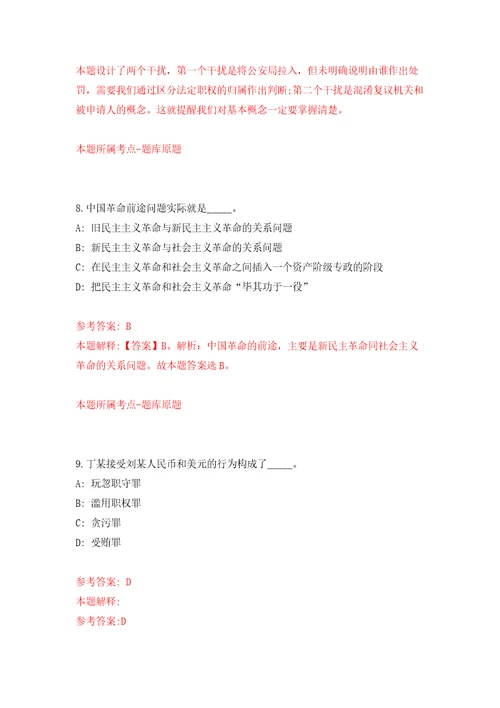 本题设计了两个干扰，第一个干扰是将公安局拉入，但未明确说明由谁作出处罚，需要我们通过区分法定职权的归属作出判断;第二个干扰是混淆复议机关和被申请人的概念。这就提醒我们对基本概念一定要掌握清楚。

本题所属考点-题库原题

8.中国革命前途问题实际就是_____。

A: 旧民主主义革命与新民主主义革命的关系问题

B: 新民主主义革命与社会主义革命的关系问题

C: 在民主主义革命和社会主义革命之间插入一个资产阶级专政的阶段

D: 把民主主义革命和社会主义革命“毕其功于一役”

参考答案: B

本题解释:【答案】B。解析：中国革命的前途，主要是新民主革命同社会主义革命的关系问题。故本题答案选B。

本题所属考点-题库原题

9.丁某接受刘某人民币和美元的行为构成了_____。

A: 玩忽职守罪

B: 滥用职权罪

C: 贪污罪

D: 受贿罪

参考答案: D

本题解释:

参考答案:D